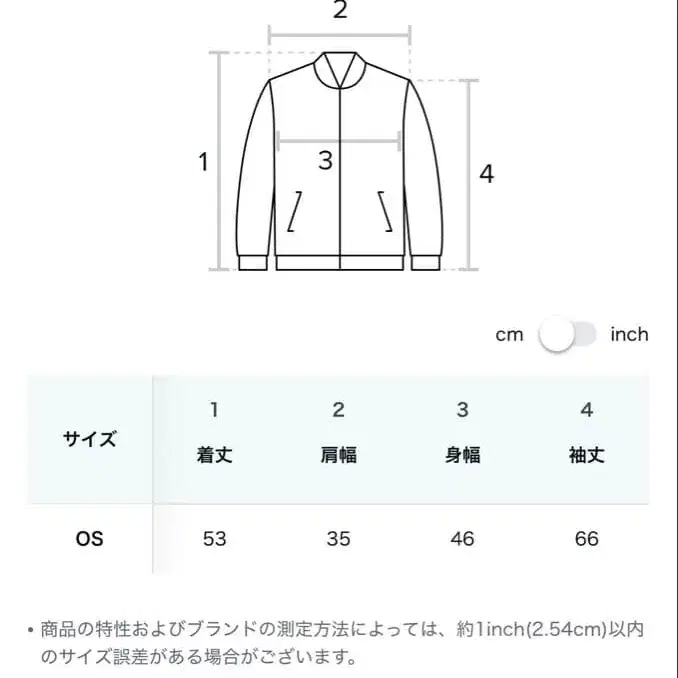 2

1

3

4

cm inch

| サイズ | 1 着丈 | 2 肩幅 | 3 身幅 | 4 袖丈 |
|---|---|---|---|---|
| OS | 53 | 35 | 46 | 66 |

• 商品の特性およびブランドの測定方法によっては、約1inch(2.54cm)以内のサイズ誤差がある場合がございます。